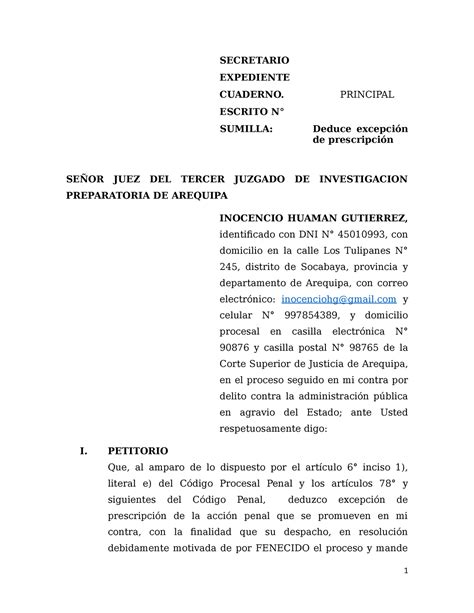 SECRETARIO
EXPEDIENTE
CUADERNO. PRINCIPAL
ESCRITO N°
SUMILLA: Deduce excepción de prescripción

SEÑOR JUEZ DEL TERCER JUZGADO DE INVESTIGACION PREPARATORIA DE AREQUIPA

INOCENCIO HUAMAN GUTIERREZ, identificado con DNI N° 45010993, con domicilio en la calle Los Tulipanes N° 245, distrito de Socabaya, provincia y departamento de Arequipa, con correo electrónico: inocenciohg@gmail.com y celular N° 997854389, y domicilio procesal en casilla electrónica N° 90876 y casilla postal N° 98765 de la Corte Superior de Justicia de Arequipa, en el proceso seguido en mi contra por delito contra la administración pública en agravio del Estado; ante Usted respetuosamente digo:

I. PETITORIO
Que, al amparo de lo dispuesto por el artículo 6° inciso 1), literal e) del Código Procesal Penal y los artículos 78° y siguientes del Código Penal, deduzco excepción de prescripción de la acción penal que se promueven en mi contra, con la finalidad que su despacho, en resolución debidamente motivada de por FENECIDO el proceso y mande

1